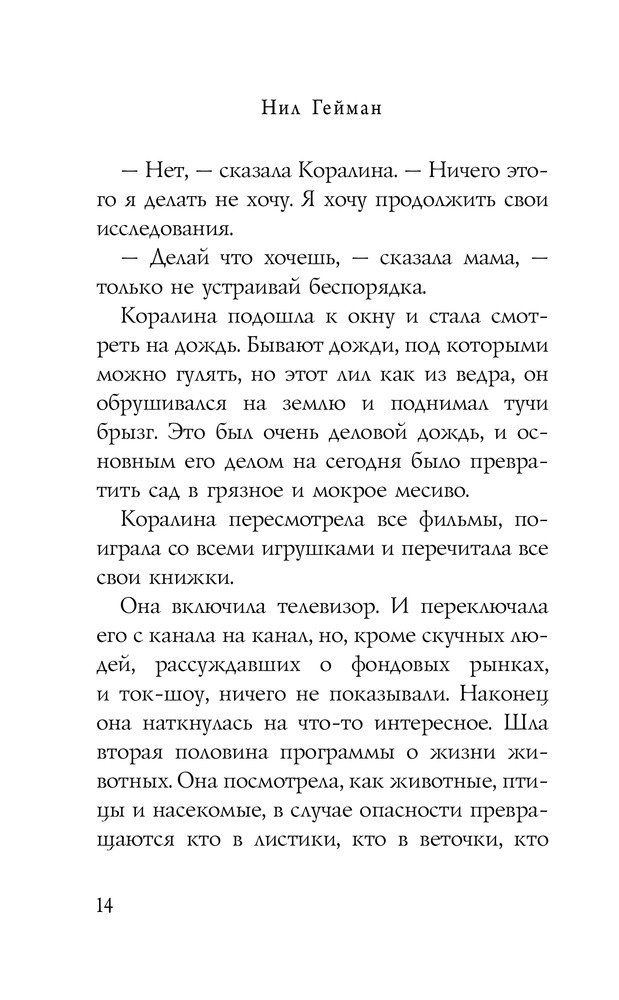 Нил Гейман

— Нет, — сказала Коралина. — Ничего этого я делать не хочу. Я хочу продолжить свои исследования.

— Делай что хочешь, — сказала мама, — только не устраивай беспорядка.

Коралина подошла к окну и стала смотреть на дождь. Бывают дожди, под которыми можно гулять, но этот лил как из ведра, он обрушивался на землю и поднимал тучи брызг. Это был очень деловой дождь, и основным его делом на сегодня было превратить сад в грязное и мокрое месиво.

Коралина пересмотрела все фильмы, поиграла со всеми игрушками и перечитала все свои книжки.

Она включила телевизор. И переключала его с канала на канал, но, кроме скучных людей, рассуждавших о фондовых рынках, и ток-шоу, ничего не показывали. Наконец она наткнулась на что-то интересное. Шла вторая половина программы о жизни животных. Она посмотрела, как животные, птицы и насекомые, в случае опасности превращаются кто в листики, кто в веточки, кто

14